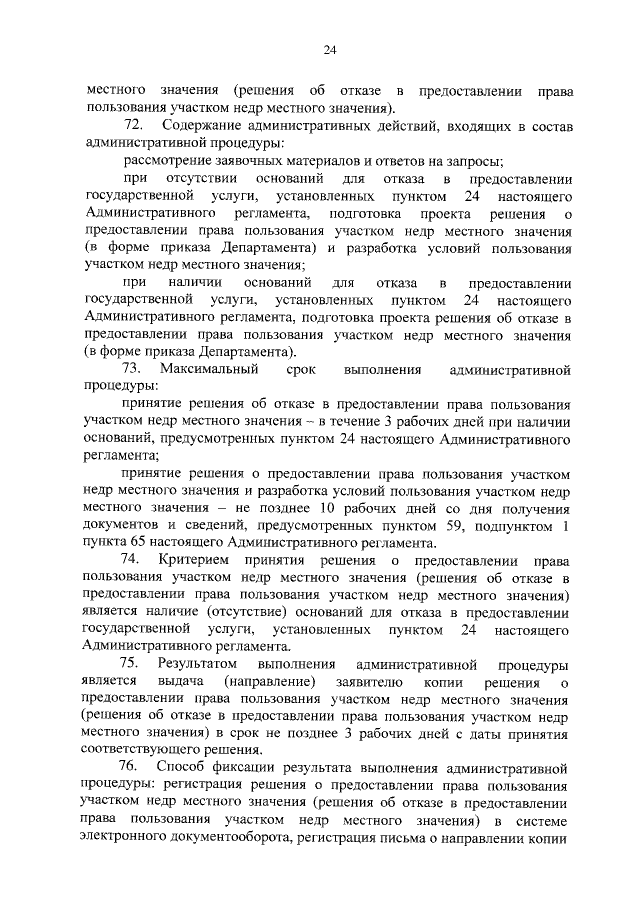 24

местного значения (решения об отказе в предоставлении права пользования участком недр местного значения).

72. Содержание административных действий, входящих в состав административной процедуры:

рассмотрение заявочных материалов и ответов на запросы;

при отсутствии оснований для отказа в предоставлении государственной услуги, установленных пунктом 24 настоящего Административного регламента, подготовка проекта решения о предоставлении права пользования участком недр местного значения (в форме приказа Департамента) и разработка условий пользования участком недр местного значения;

при наличии оснований для отказа в предоставлении государственной услуги, установленных пунктом 24 настоящего Административного регламента, подготовка проекта решения об отказе в предоставлении права пользования участком недр местного значения (в форме приказа Департамента).

73. Максимальный срок выполнения административной процедуры:

принятие решения об отказе в предоставлении права пользования участком недр местного значения – в течение 3 рабочих дней при наличии оснований, предусмотренных пунктом 24 настоящего Административного регламента;

принятие решения о предоставлении права пользования участком недр местного значения и разработка условий пользования участком недр местного значения – не позднее 10 рабочих дней со дня получения документов и сведений, предусмотренных пунктом 59, подпунктом 1 пункта 65 настоящего Административного регламента.

74. Критерием принятия решения о предоставлении права пользования участком недр местного значения (решения об отказе в предоставлении права пользования участком недр местного значения) является наличие (отсутствие) оснований для отказа в предоставлении государственной услуги, установленных пунктом 24 настоящего Административного регламента.

75. Результатом выполнения административной процедуры является выдача (направление) заявителю копии решения о предоставлении права пользования участком недр местного значения (решения об отказе в предоставлении права пользования участком недр местного значения) в срок не позднее 3 рабочих дней с даты принятия соответствующего решения.

76. Способ фиксации результата выполнения административной процедуры: регистрация решения о предоставлении права пользования участком недр местного значения (решения об отказе в предоставлении права пользования участком недр местного значения) в системе электронного документооборота, регистрация письма о направлении копии